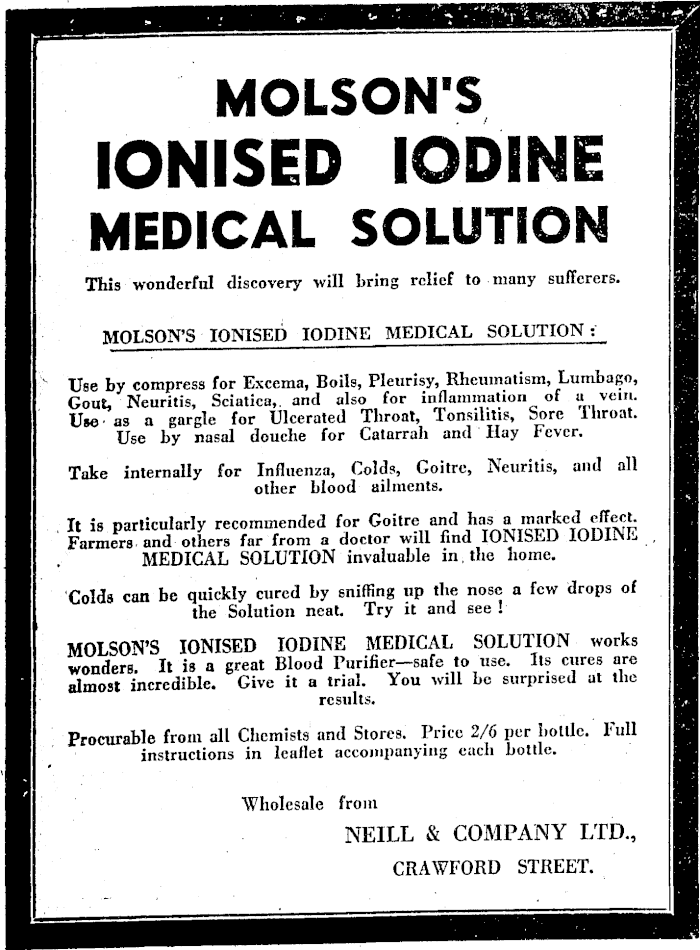 MOLSON'S
IONISED IODINE
MEDICAL SOLUTION

This wonderful discovery will bring relief to many sufferers.

MOLSON'S IONISED IODINE MEDICAL SOLUTION:

Use by compress for Excema, Boils, Pleurisy, Rheumatism, Lumbago, Gout, Neuritis, Sciatica, and also for inflammation of a vein. Use as a gargle for Ulcerated Throat, Tonsilitis, Sore Throat. Use by nasal douche for Catarrah and Hay Fever.

Take internally for Influenza, Colds, Goitre, Neuritis, and all other blood ailments.

It is particularly recommended for Goitre and has a marked effect. Farmers and others far from a doctor will find IONISED IODINE MEDICAL SOLUTION invaluable in the home.

Colds can be quickly cured by sniffing up the nose a few drops of the Solution neat. Try it and see!

MOLSON'S IONISED IODINE MEDICAL SOLUTION works wonders. It is a great Blood Purifier—safe to use. Its cures are almost incredible. Give it a trial. You will be surprised at the results.

Procurable from all Chemists and Stores. Price 2/6 per bottle. Full instructions in leaflet accompanying each bottle.

Wholesale from

NEILL & COMPANY LTD.,
CRAWFORD STREET.